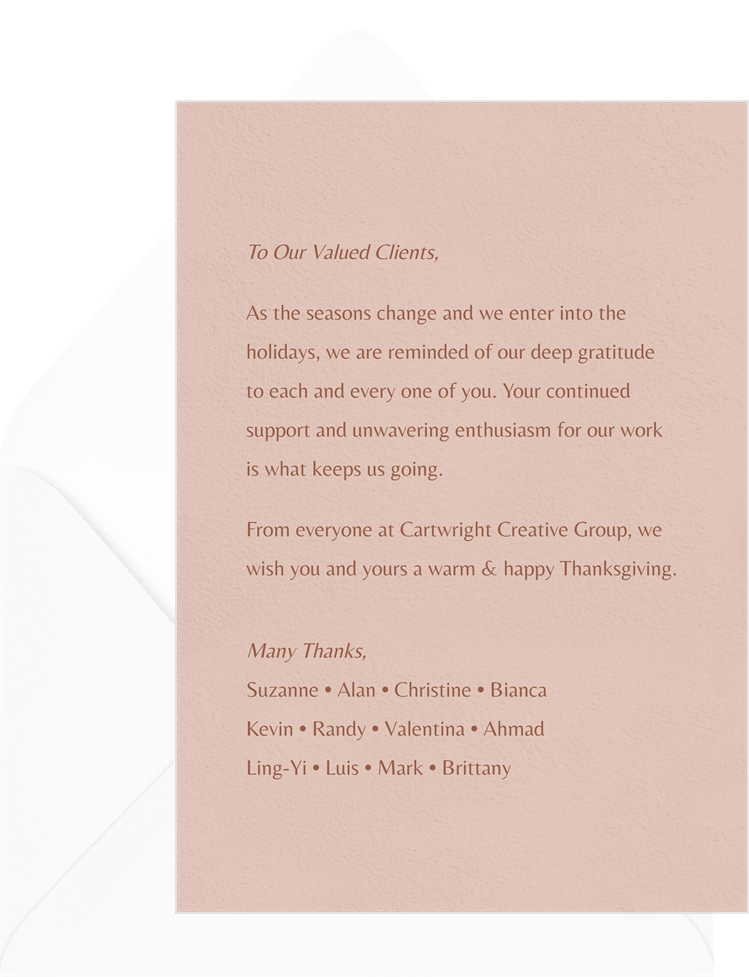 To Our Valued Clients,

As the seasons change and we enter into the holidays, we are reminded of our deep gratitude to each and every one of you. Your continued support and unwavering enthusiasm for our work is what keeps us going.

From everyone at Cartwright Creative Group, we wish you and yours a warm & happy Thanksgiving.

Many Thanks,
Suzanne • Alan • Christine • Bianca
Kevin • Randy • Valentina • Ahmad
Ling-Yi • Luis • Mark • Brittany